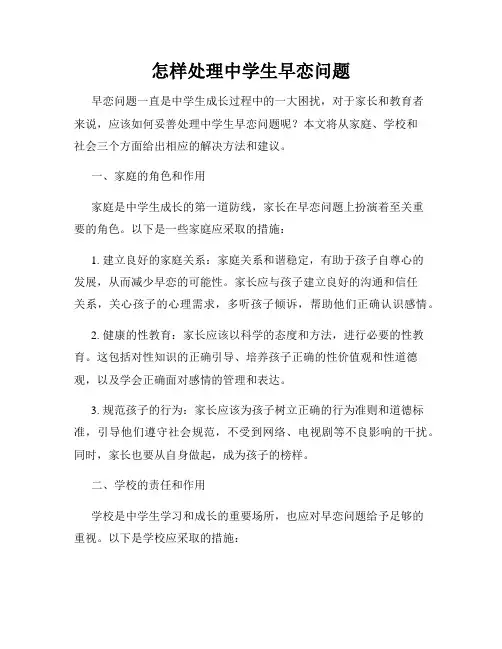 怎样处理中学生早恋问题

早恋问题一直是中学生成长过程中的一大困扰，对于家长和教育者来说，应该如何妥善处理中学生早恋问题呢？本文将从家庭、学校和社会三个方面给出相应的解决方法和建议。

一、家庭的角色和作用

家庭是中学生成长的第一道防线，家长在早恋问题上扮演着至关重要的角色。以下是一些家庭应采取的措施：

1. 建立良好的家庭关系：家庭关系和谐稳定，有助于孩子自尊心的发展，从而减少早恋的可能性。家长应与孩子建立良好的沟通和信任关系，关心孩子的心理需求，多听孩子倾诉，帮助他们正确认识感情。

2. 健康的性教育：家长应该以科学的态度和方法，进行必要的性教育。这包括对性知识的正确引导、培养孩子正确的性价值观和性道德观，以及学会正确面对感情的管理和表达。

3. 规范孩子的行为：家长应该为孩子树立正确的行为准则和道德标准，引导他们遵守社会规范，不受到网络、电视剧等不良影响的干扰。同时，家长也要从自身做起，成为孩子的榜样。

二、学校的责任和作用

学校是中学生学习和成长的重要场所，也应对早恋问题给予足够的重视。以下是学校应采取的措施：